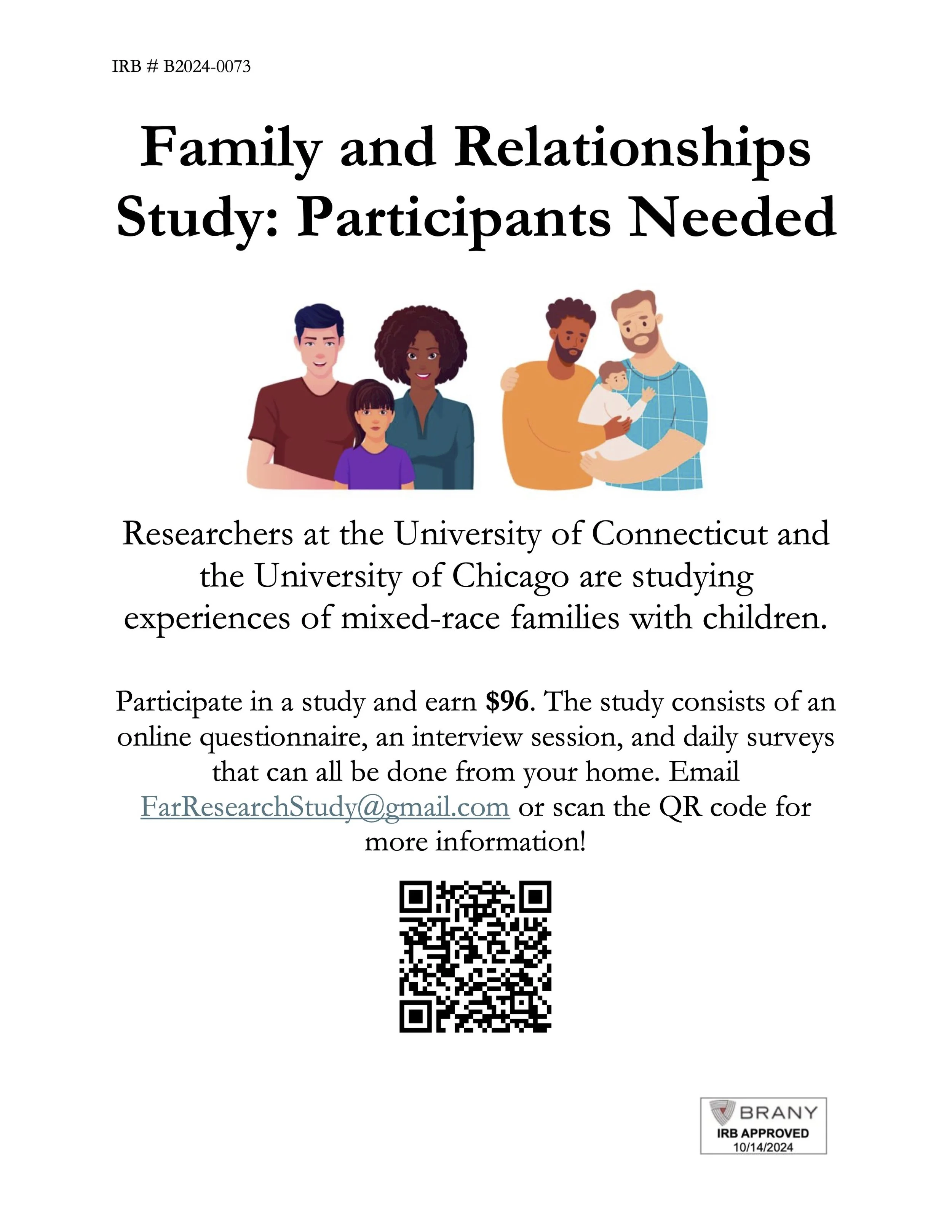 IRB # B2024-0073

Family and Relationships Study: Participants Needed

Researchers at the University of Connecticut and the University of Chicago are studying experiences of mixed-race families with children.

Participate in a study and earn $96. The study consists of an online questionnaire, an interview session, and daily surveys that can all be done from your home. Email FarResearchStudy@gmail.com or scan the QR code for more information!

BRANY
IRB APPROVED
10/14/2024